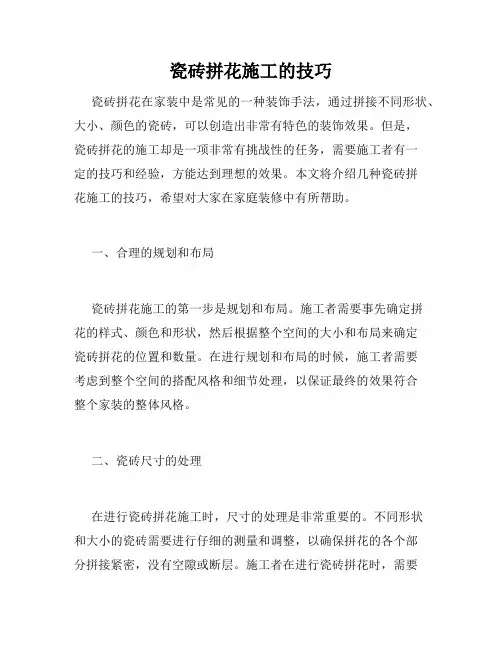 瓷砖拼花施工的技巧

瓷砖拼花在家装中是常见的一种装饰手法，通过拼接不同形状、大小、颜色的瓷砖，可以创造出非常有特色的装饰效果。但是，瓷砖拼花的施工却是一项非常有挑战性的任务，需要施工者有一定的技巧和经验，方能达到理想的效果。本文将介绍几种瓷砖拼花施工的技巧，希望对大家在家庭装修中有所帮助。

一、合理的规划和布局

瓷砖拼花施工的第一步是规划和布局。施工者需要事先确定拼花的样式、颜色和形状，然后根据整个空间的大小和布局来确定瓷砖拼花的位置和数量。在进行规划和布局的时候，施工者需要考虑到整个空间的搭配风格和细节处理，以保证最终的效果符合整个家装的整体风格。

二、瓷砖尺寸的处理

在进行瓷砖拼花施工时，尺寸的处理是非常重要的。不同形状和大小的瓷砖需要进行仔细的测量和调整，以确保拼花的各个部分拼接紧密，没有空隙或断层。施工者在进行瓷砖拼花时，需要